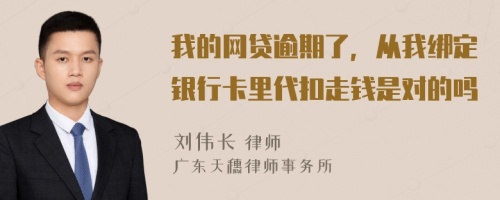 我的网贷逾期了，从我绑定银行卡里代扣走钱是对的吗

刘伟长 律师
广东天穗律师事务所